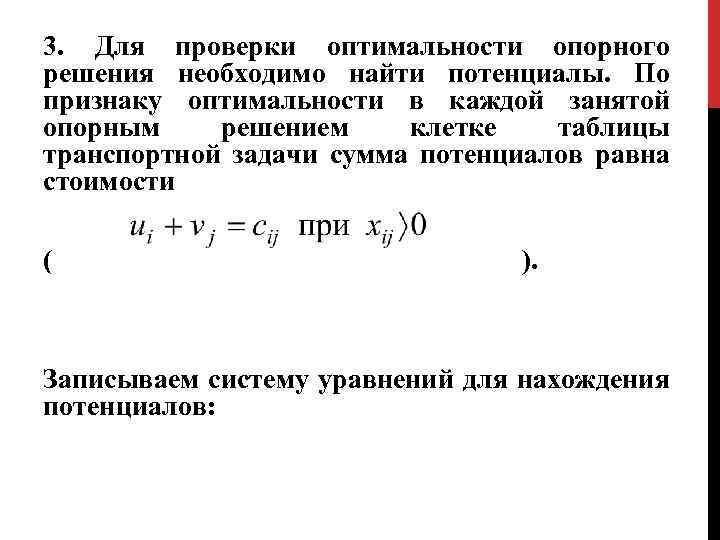 3. Для проверки оптимальности опорного решения необходимо найти потенциалы. По признаку оптимальности в каждой занятой опорным решением клетке таблицы транспортной задачи сумма потенциалов равна стоимости

$u_i + v_j = c_{ij}$ при $x_{ij} \rangle 0$

( ).

Записываем систему уравнений для нахождения потенциалов: